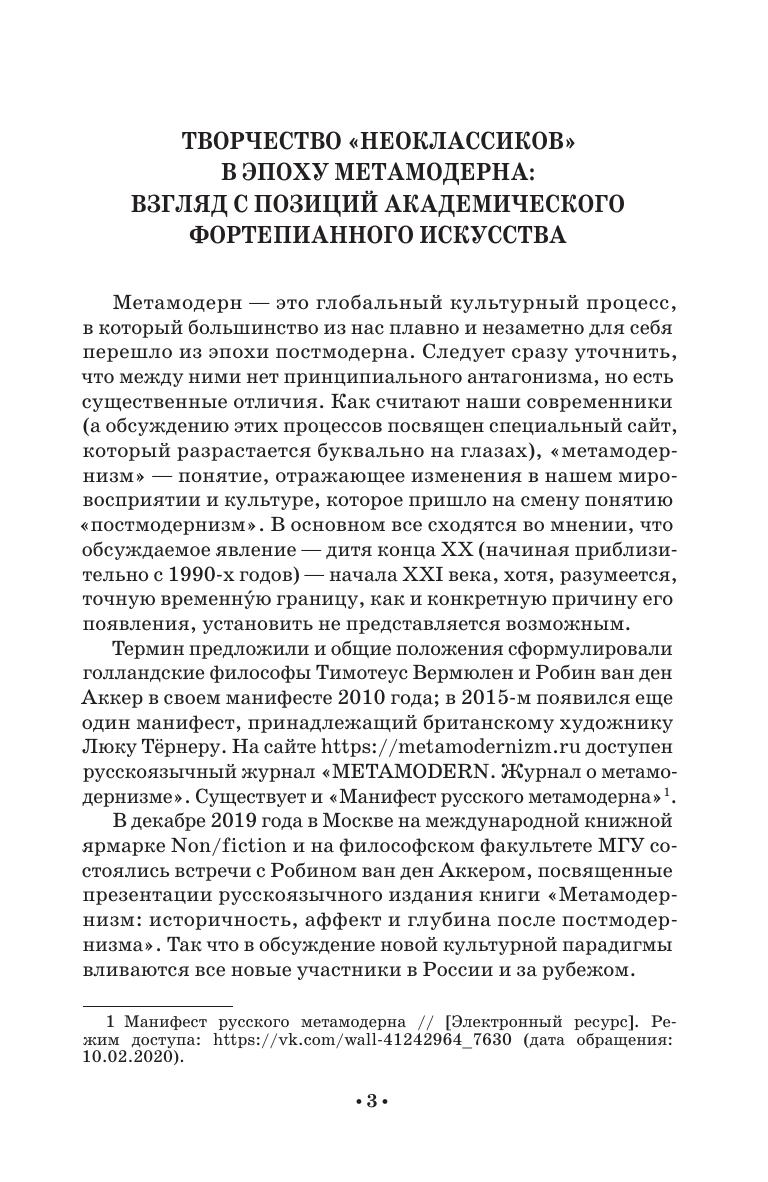 ТВОРЧЕСТВО «НЕОКЛАССИКОВ» В ЭПОХУ МЕТАМОДЕРНА: ВЗГЛЯД С ПОЗИЦИЙ АКАДЕМИЧЕСКОГО ФОРТЕПИАННОГО ИСКУССТВА

Метамодерн — это глобальный культурный процесс, в который большинство из нас плавно и незаметно для себя перешло из эпохи постмодерна. Следует сразу уточнить, что между ними нет принципиального антагонизма, но есть существенные отличия. Как считают наши современники (а обсуждению этих процессов посвящен специальный сайт, который разрастается буквально на глазах), «метамодернизм» — понятие, отражающее изменения в нашем мировосприятии и культуре, которое пришло на смену понятию «постмодернизм». В основном все сходятся во мнении, что обсуждаемое явление — дитя конца XX (начиная приблизительно с 1990-х годов) — начала XXI века, хотя, разумеется, точную временну́ю границу, как и конкретную причину его появления, установить не представляется возможным.

Термин предложили и общие положения сформулировали голландские философы Тимотеус Вермюлен и Робин ван ден Аккер в своем манифесте 2010 года; в 2015-м появился еще один манифест, принадлежащий британскому художнику Люку Тёрнеру. На сайте https://metamodernizm.ru доступен русскоязычный журнал «METAMODERN. Журнал о метамодернизме». Существует и «Манифест русского метамодерна»$^1$.

В декабре 2019 года в Москве на международной книжной ярмарке Non/fiction и на философском факультете МГУ состоялись встречи с Робином ван ден Аккером, посвященные презентации русскоязычного издания книги «Метамодернизм: историчность, аффект и глубина после постмодернизма». Так что в обсуждение новой культурной парадигмы вливаются все новые участники в России и за рубежом.

1 Манифест русского метамодерна // [Электронный ресурс]. Режим доступа: https://vk.com/wall-41242964_7630 (дата обращения: 10.02.2020).

• 3 •